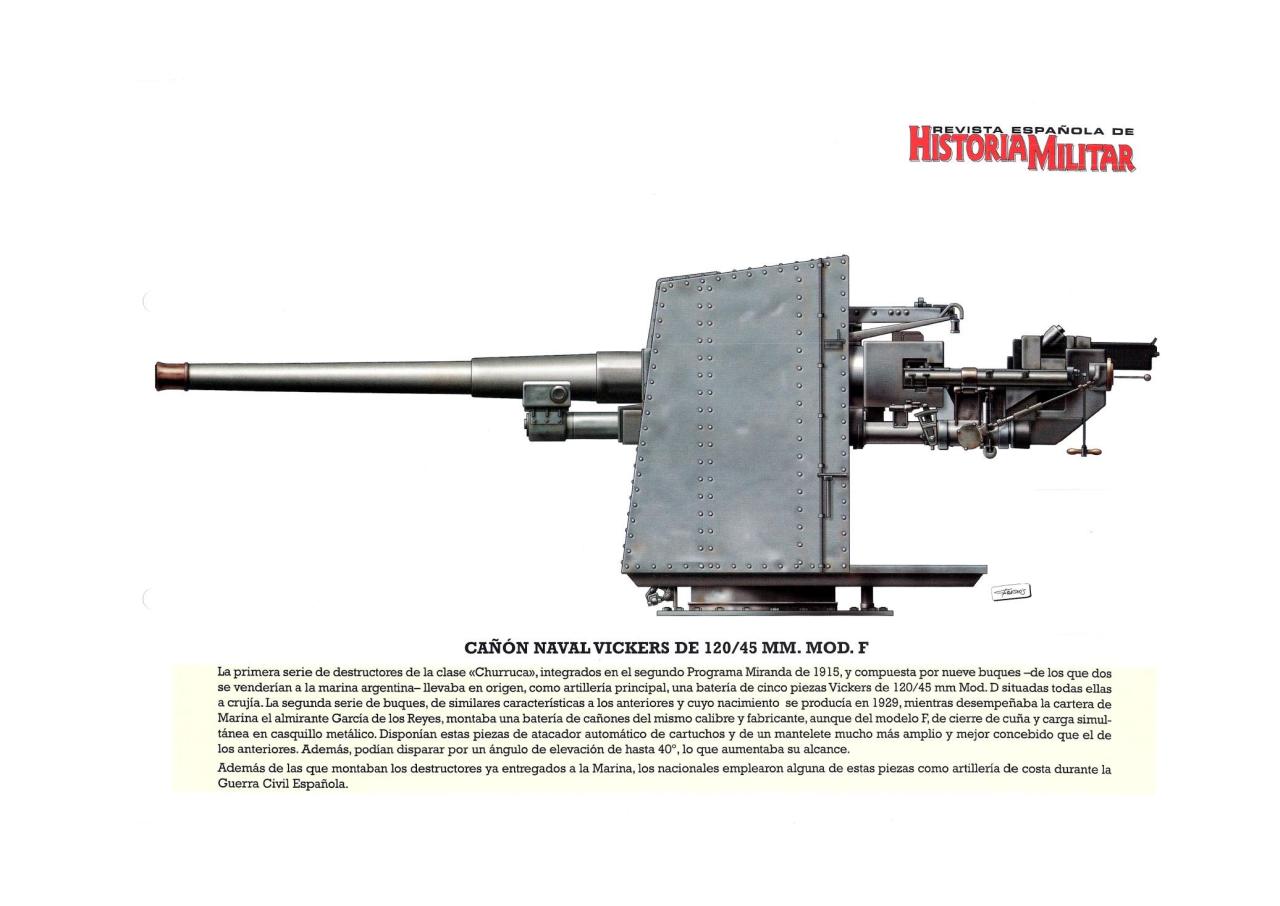 REVISTA ESPAÑOLA DE
HISTORIA MILITAR

CAÑÓN NAVAL VICKERS DE 120/45 MM. MOD. F

La primera serie de destructores de la clase «Churruca», integrados en el segundo Programa Miranda de 1915, y compuesta por nueve buques –de los que dos se venderían a la marina argentina– llevaba en origen, como artillería principal, una batería de cinco piezas Vickers de 120/45 mm Mod. D situadas todas ellas a crujía. La segunda serie de buques, de similares características a los anteriores y cuyo nacimiento se producía en 1929, mientras desempeñaba la cartera de Marina el almirante García de los Reyes, montaba una batería de cañones del mismo calibre y fabricante, aunque del modelo F, de cierre de cuña y carga simultánea en casquillo metálico. Disponían estas piezas de atacador automático de cartuchos y de un mantelete mucho más amplio y mejor concebido que el de los anteriores. Además, podían disparar por un ángulo de elevación de hasta 40°, lo que aumentaba su alcance.

Además de las que montaban los destructores ya entregados a la Marina, los nacionales emplearon alguna de estas piezas como artillería de costa durante la Guerra Civil Española.